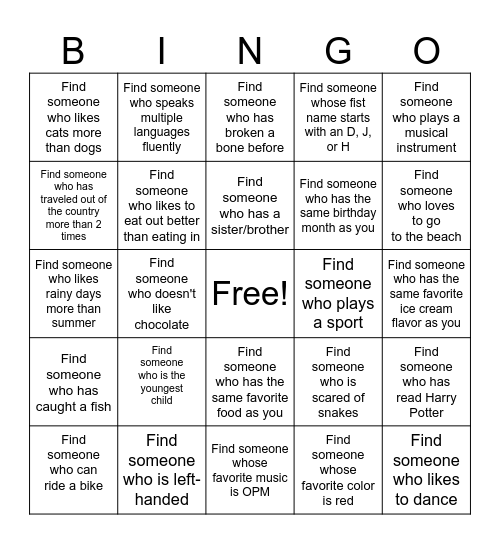 | B | I | N | G | O |
|---|---|---|---|---|
| Find someone who likes cats more than dogs | Find someone who speaks multiple languages fluently | Find someone who has broken a bone before | Find someone whose fist name starts with an D, J, or H | Find someone who plays a musical instrument |
| Find someone who has traveled out of the country more than 2 times | Find someone who likes to eat out better than eating in | Find someone who has a sister/brother | Find someone who has the same birthday month as you | Find someone who loves to go to the beach |
| Find someone who likes rainy days more than summer | Find someone who doesn't like chocolate | Free! | Find someone who plays a sport | Find someone who has the same favorite ice cream flavor as you |
| Find someone who has caught a fish | Find someone who is the youngest child | Find someone who has the same favorite food as you | Find someone who is scared of snakes | Find someone who has read Harry Potter |
| Find someone who can ride a bike | Find someone who is left-handed | Find someone whose favorite music is OPM | Find someone whose favorite color is red | Find someone who likes to dance |